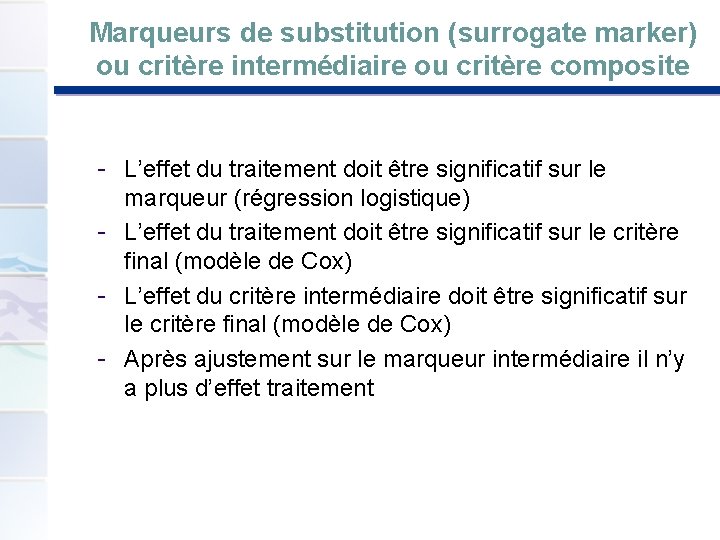 Marqueurs de substitution (surrogate marker) ou critère intermédiaire ou critère composite

- L'effet du traitement doit être significatif sur le marqueur (régression logistique)
- L'effet du traitement doit être significatif sur le critère final (modèle de Cox)
- L'effet du critère intermédiaire doit être significatif sur le critère final (modèle de Cox)
- Après ajustement sur le marqueur intermédiaire il n'y a plus d'effet traitement